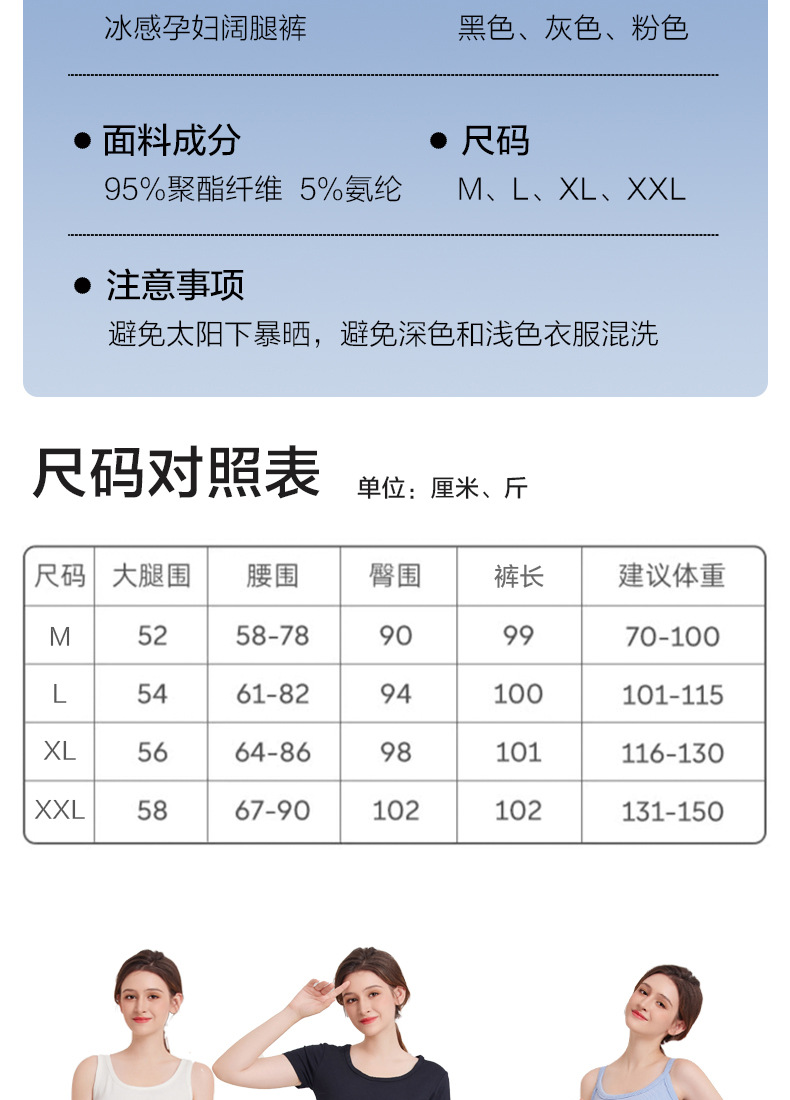 冰感孕妇阔腿裤 黑色、灰色、粉色

● 面料成分
95%聚酯纤维 5%氨纶

● 尺码
M、L、XL、XXL

● 注意事项
避免太阳下暴晒，避免深色和浅色衣服混洗

尺码对照表 单位：厘米、斤

| 尺码 | 大腿围 | 腰围 | 臀围 | 裤长 | 建议体重 |
|---|---|---|---|---|---|
| M | 52 | 58-78 | 90 | 99 | 70-100 |
| L | 54 | 61-82 | 94 | 100 | 101-115 |
| XL | 56 | 64-86 | 98 | 101 | 116-130 |
| XXL | 58 | 67-90 | 102 | 102 | 131-150 |